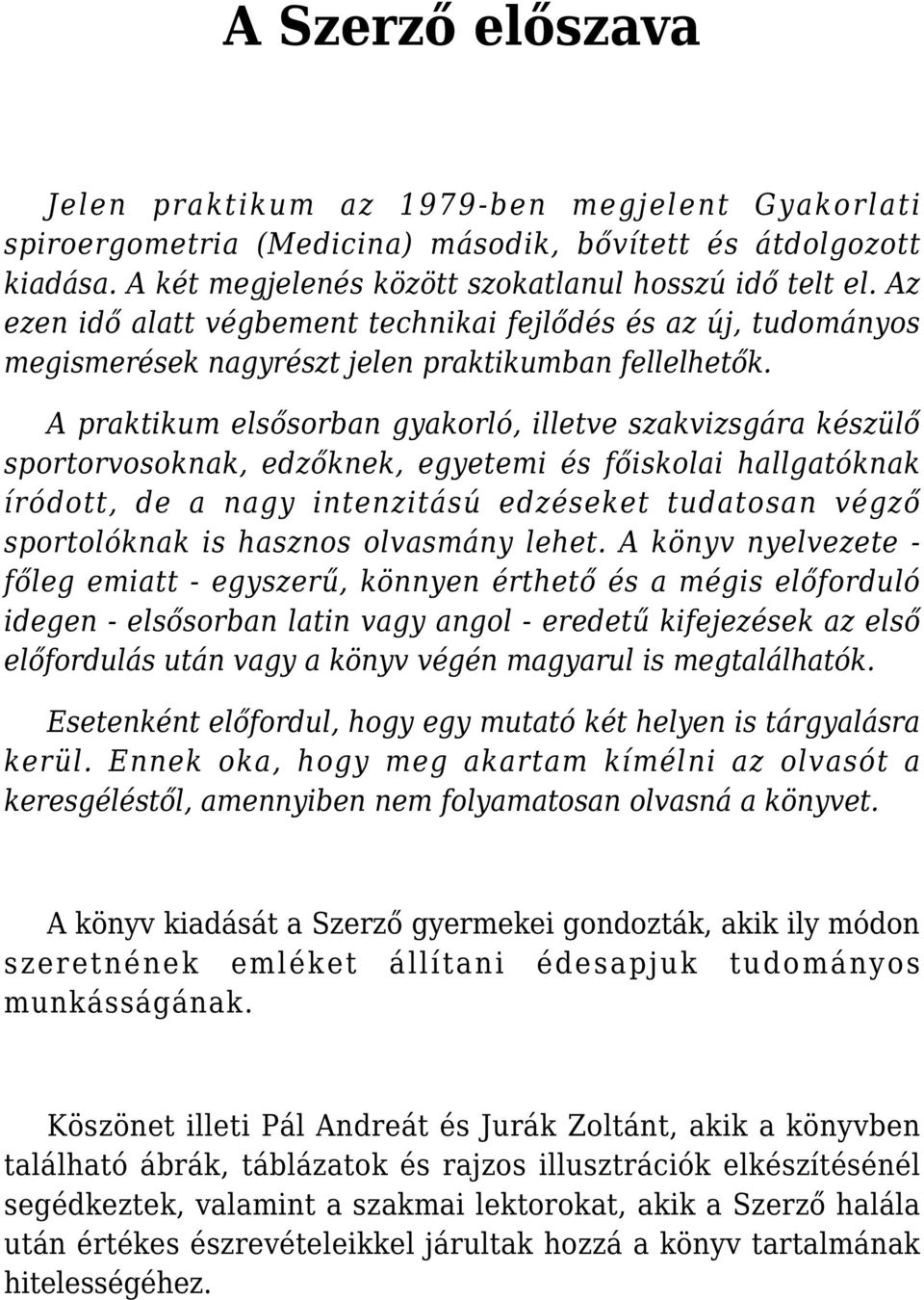 A Szerző előszava

Jelen praktikum az 1979-ben megjelent Gyakorlati spiroergometria (Medicina) második, bővített és átdolgozott kiadása. A két megjelenés között szokatlanul hosszú idő telt el. Az ezen idő alatt végbement technikai fejlődés és az új, tudományos megismerések nagyrészt jelen praktikumban fellelhetők.

A praktikum elsősorban gyakorló, illetve szakvizsgára készülő sportorvosoknak, edzőknek, egyetemi és főiskolai hallgatóknak íródott, de a nagy intenzitású edzéseket tudatosan végző sportolóknak is hasznos olvasmány lehet. A könyv nyelvezete - főleg emiatt - egyszerű, könnyen érthető és a mégis előforduló idegen - elsősorban latin vagy angol - eredetű kifejezések az első előfordulás után vagy a könyv végén magyarul is megtalálhatók.

Esetenként előfordul, hogy egy mutató két helyen is tárgyalásra kerül. Ennek oka, hogy meg akartam kímélni az olvasót a keresgéléstől, amennyiben nem folyamatosan olvasná a könyvet.

A könyv kiadását a Szerző gyermekei gondozták, akik ily módon szeretnének emléket állítani édesapjuk tudományos munkásságának.

Köszönet illeti Pál Andreát és Jurák Zoltánt, akik a könyvben található ábrák, táblázatok és rajzos illusztrációk elkészítésénél segédkeztek, valamint a szakmai lektorokat, akik a Szerző halála után értékes észrevételeikkel járultak hozzá a könyv tartalmának hitelességéhez.